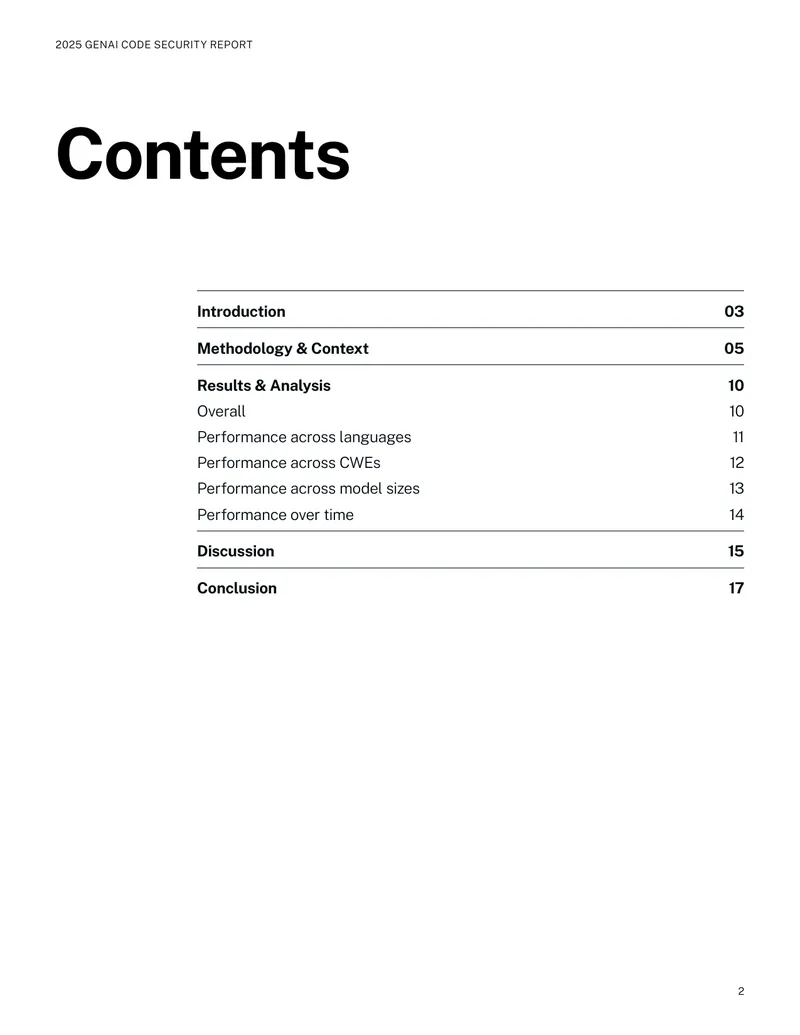 2025 GENAI CODE SECURITY REPORT

Contents

Introduction 03

Methodology & Context 05

Results & Analysis 10
Overall 10
Performance across languages 11
Performance across CWEs 12
Performance across model sizes 13
Performance over time 14

Discussion 15

Conclusion 17

2